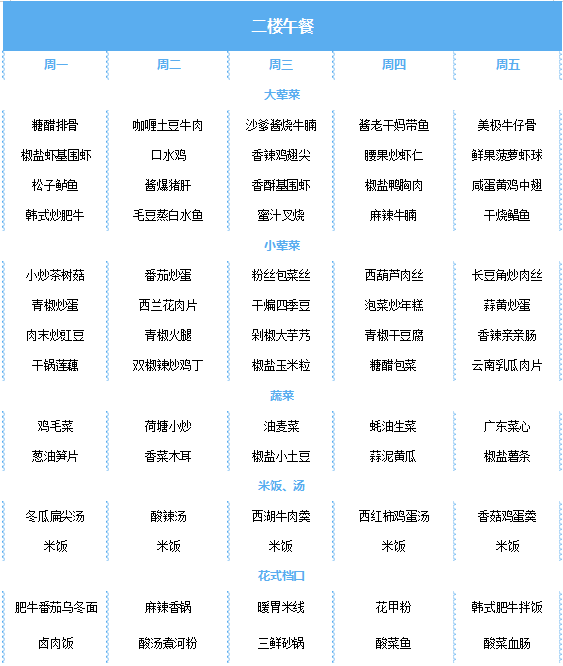 二楼午餐

| 周一 | 周二 | 周三 | 周四 | 周五 |
|---|---|---|---|---|
| 大荤菜 | | | | |
| 糖醋排骨 | 咖喱土豆牛肉 | 沙爹酱烧牛腩 | 酱老干妈带鱼 | 美极牛仔骨 |
| 椒盐虾基围虾 | 口水鸡 | 香辣鸡翅尖 | 腰果炒虾仁 | 鲜果菠萝虾球 |
| 松子鲈鱼 | 酱爆猪肝 | 香酥基围虾 | 椒盐鸭胸肉 | 咸蛋黄鸡中翅 |
| 韩式炒肥牛 | 毛豆蒸白水鱼 | 蜜汁叉烧 | 麻辣牛腩 | 干烧鲳鱼 |
| 小荤菜 | | | | |
| 小炒茶树菇 | 番茄炒蛋 | 粉丝包菜丝 | 西葫芦肉丝 | 长豆角炒肉丝 |
| 青椒炒蛋 | 西兰花肉片 | 干煸四季豆 | 泡菜炒年糕 | 蒜黄炒蛋 |
| 肉末炒豇豆 | 青椒火腿 | 剁椒大芋艿 | 青椒干豆腐 | 香辣亲亲肠 |
| 干锅莲藕 | 双椒辣炒鸡丁 | 椒盐玉米粒 | 糖醋包菜 | 云南乳瓜肉片 |
| 蔬菜 | | | | |
| 鸡毛菜 | 荷塘小炒 | 油麦菜 | 蚝油生菜 | 广东菜心 |
| 葱油笋片 | 香菜木耳 | 椒盐小土豆 | 蒜泥黄瓜 | 椒盐薯条 |
| 米饭、汤 | | | | |
| 冬瓜扁尖汤 | 酸辣汤 | 西湖牛肉羹 | 西红柿鸡蛋汤 | 香菇鸡蛋羹 |
| 米饭 | 米饭 | 米饭 | 米饭 | 米饭 |
| 花式档口 | | | | |
| 肥牛番茄乌冬面 | 麻辣香锅 | 暖胃米线 | 花甲粉 | 韩式肥牛拌饭 |
| 卤肉饭 | 酸汤煮河粉 | 三鲜砂锅 | 酸菜鱼 | 酸菜血肠 |